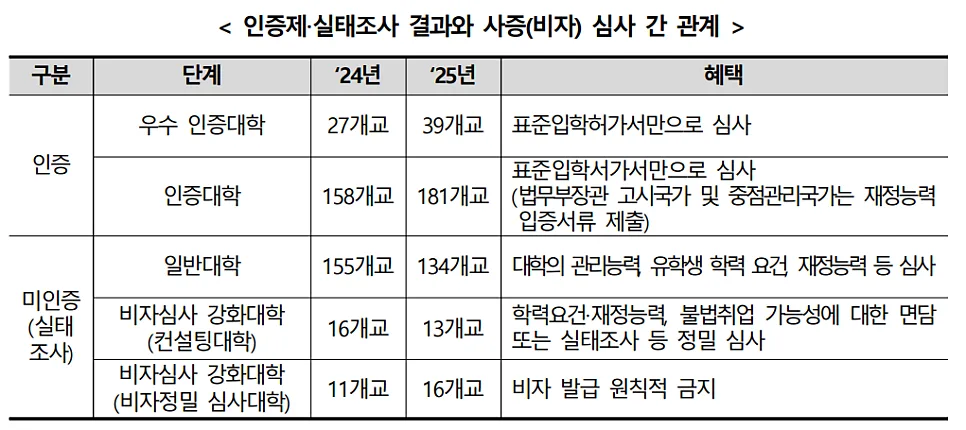 < 인증제·실태조사 결과와 사증(비자) 심사 간 관계 >

| 구분 | 단계 | '24년 | '25년 | 혜택 |
|---|---|---|---|---|
| 인증 | 우수 인증대학 | 27개교 | 39개교 | 표준입학허가서만으로 심사 |
| | 인증대학 | 158개교 | 181개교 | 표준입학서가서만으로 심사 (법무부장관 고시국가 및 중점관리국가는 재정능력 입증서류 제출) |
| 미인증 (실태 조사) | 일반대학 | 155개교 | 134개교 | 대학의 관리능력, 유학생 학력 요건, 재정능력 등 심사 |
| | 비자심사 강화대학 (컨설팅대학) | 16개교 | 13개교 | 학력요건·재정능력, 불법취업 가능성에 대한 면담 또는 실태조사 등 정밀 심사 |
| | 비자심사 강화대학 (비자정밀 심사대학) | 11개교 | 16개교 | 비자 발급 원칙적 금지 |